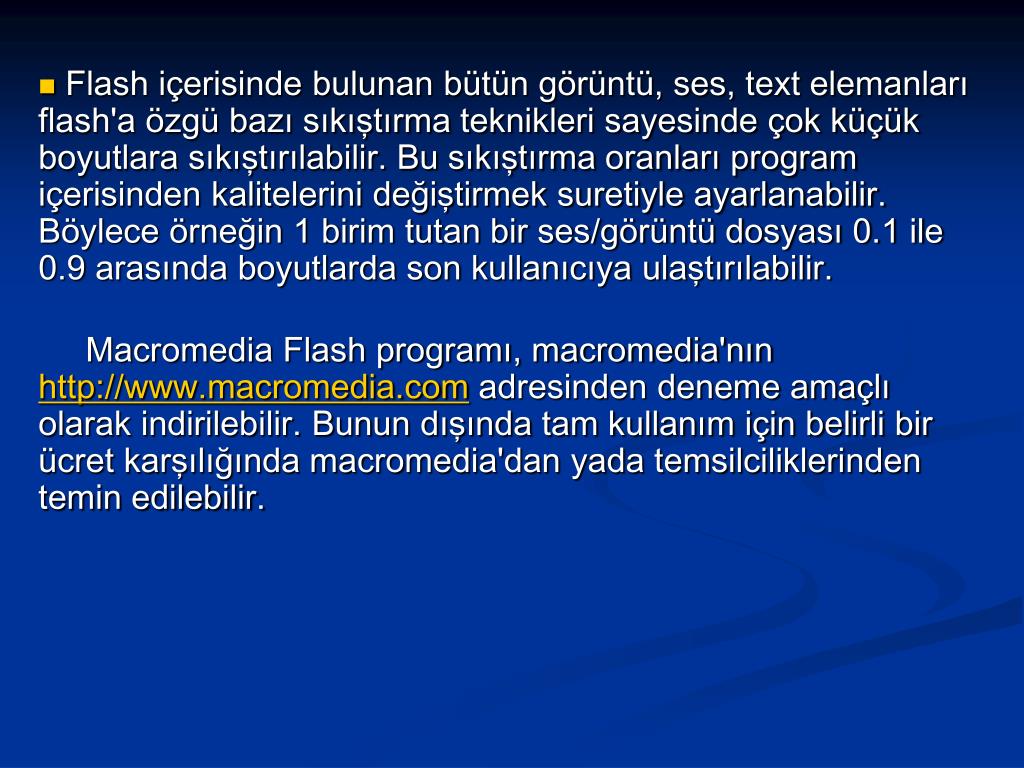 Flash içerisinde bulunan bütün görüntü, ses, text elemanları flash'a özgü bazı sıkıştırma teknikleri sayesinde çok küçük boyutlara sıkıştırılabilir. Bu sıkıştırma oranları program içerisinden kalitelerini değiştirmek suretiyle ayarlanabilir. Böylece örneğin 1 birim tutan bir ses/görüntü dosyası 0.1 ile 0.9 arasında boyutlarda son kullanıcıya ulaştırılabilir.

Macromedia Flash programı, macromedia'nın http://www.macromedia.com adresinden deneme amaçlı olarak indirilebilir. Bunun dışında tam kullanım için belirli bir ücret karşılığında macromedia'dan yada temsilciliklerinden temin edilebilir.